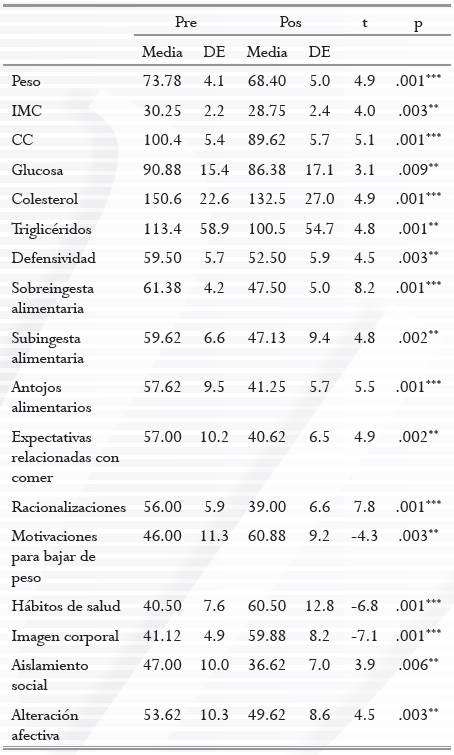 |  | Pre |  | Pos |  | t | p |
|---|---|---|---|---|---|---|
|  | Media | DE | Media | DE |  |  |
| Peso | 73.78 | 4.1 | 68.40 | 5.0 | 4.9 | .001*** |
| IMC | 30.25 | 2.2 | 28.75 | 2.4 | 4.0 | .003** |
| CC | 100.4 | 5.4 | 89.62 | 5.7 | 5.1 | .001*** |
| Glucosa | 90.88 | 15.4 | 86.38 | 17.1 | 3.1 | .009** |
| Colesterol | 150.6 | 22.6 | 132.5 | 27.0 | 4.9 | .001*** |
| Triglicéridos | 113.4 | 58.9 | 100.5 | 54.7 | 4.8 | .001** |
| Defensividad | 59.50 | 5.7 | 52.50 | 5.9 | 4.5 | .003** |
| Sobreingesta alimentaria | 61.38 | 4.2 | 47.50 | 5.0 | 8.2 | .001*** |
| Subingesta alimentaria | 59.62 | 6.6 | 47.13 | 9.4 | 4.8 | .002** |
| Antojos alimentarios | 57.62 | 9.5 | 41.25 | 5.7 | 5.5 | .001*** |
| Expectativas relacionadas con comer | 57.00 | 10.2 | 40.62 | 6.5 | 4.9 | .002** |
| Racionalizaciones | 56.00 | 5.9 | 39.00 | 6.6 | 7.8 | .001*** |
| Motivaciones para bajar de peso | 46.00 | 11.3 | 60.88 | 9.2 | -4.3 | .003** |
| Hábitos de salud | 40.50 | 7.6 | 60.50 | 12.8 | -6.8 | .001*** |
| Imagen corporal | 41.12 | 4.9 | 59.88 | 8.2 | -7.1 | .001*** |
| Aislamiento social | 47.00 | 10.0 | 36.62 | 7.0 | 3.9 | .006** |
| Alteración afectiva | 53.62 | 10.3 | 49.62 | 8.6 | 4.5 | .003** |